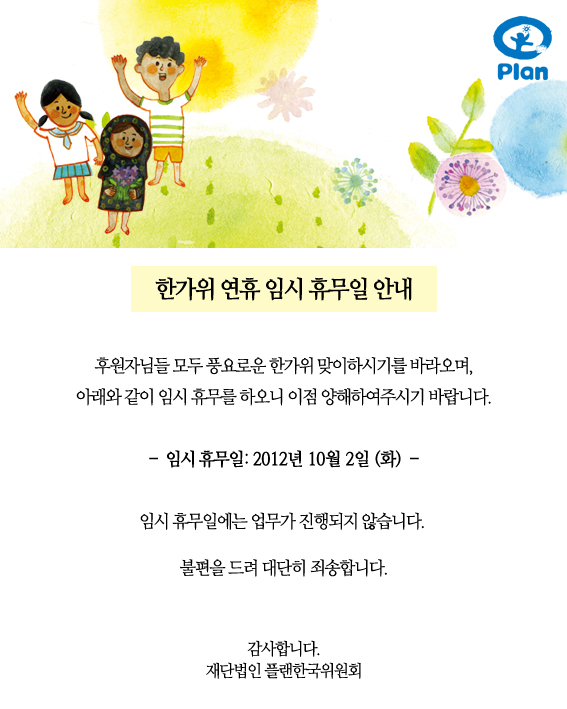 Plan

한가위 연휴 임시 휴무일 안내

후원자님들 모두 풍요로운 한가위 맞이하시기를 바라오며,
아래와 같이 임시 휴무를 하오니 이점 양해하여주시기 바랍니다.

- 임시 휴무일: 2012년 10월 2일 (화) -

임시 휴무일에는 업무가 진행되지 않습니다.

불편을 드려 대단히 죄송합니다.

감사합니다.
재단법인 플랜한국위원회